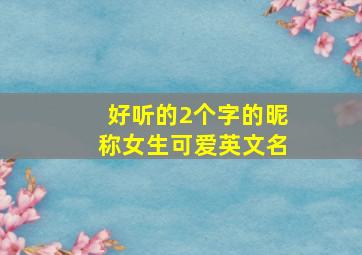 好听的2个字的昵称女生可爱英文名